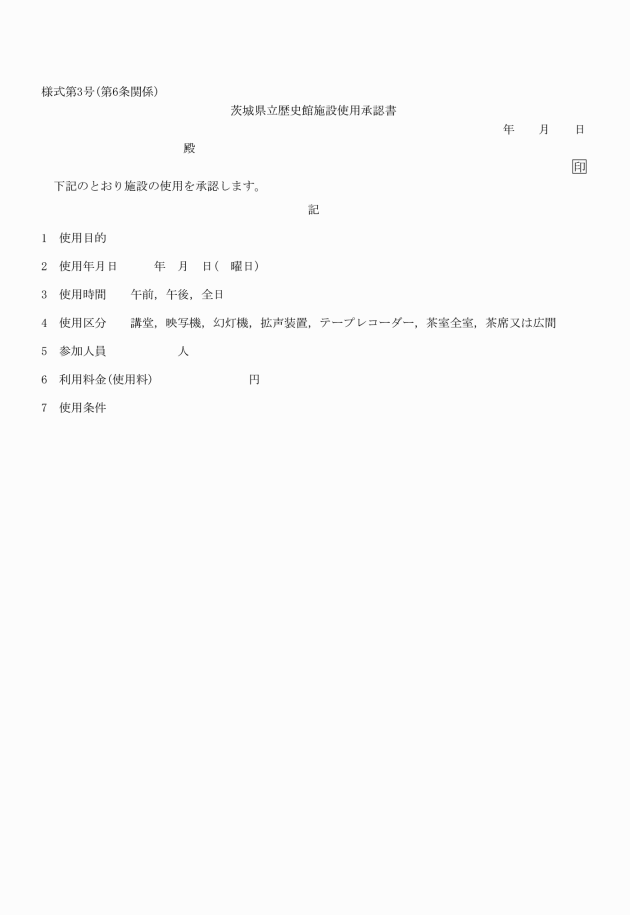 様式第3号(第6条関係)

茨城県立歴史館施設使用承認書

年　月　日

殿

印

下記のとおり施設の使用を承認します。

記

1　使用目的

2　使用年月日　　年　月　日(　曜日)

3　使用時間　　午前，午後，全日

4　使用区分　　講堂，映写機，幻灯機，拡声装置，テープレコーダー，茶室全室，茶席又は広間

5　参加人員　　　人

6　利用料金(使用料)　　　円

7　使用条件